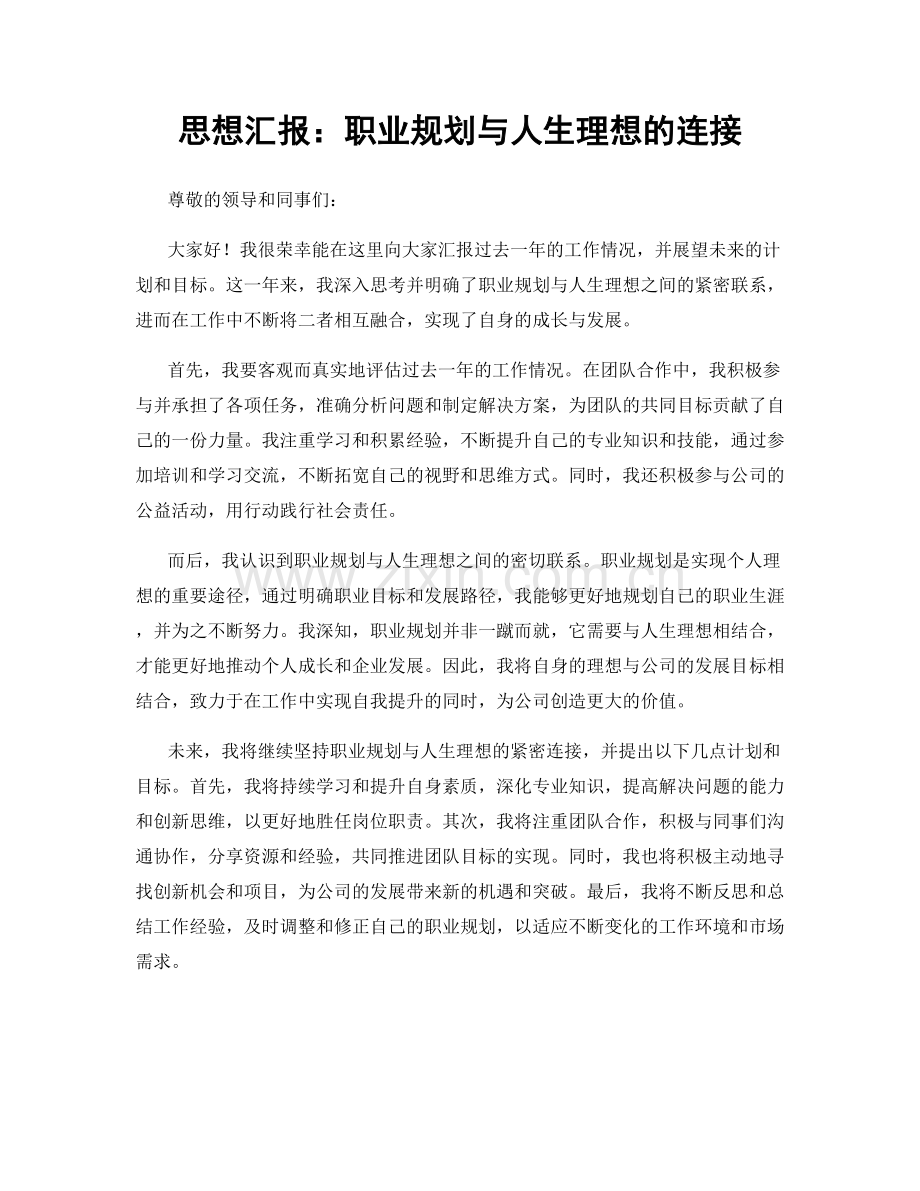 思想汇报：职业规划与人生理想的连接

尊敬的领导和同事们：

大家好！我很荣幸能在这里向大家汇报过去一年的工作情况，并展望未来的计划和目标。这一年来，我深入思考并明确了职业规划与人生理想之间的紧密联系，进而在工作中不断将二者相互融合，实现了自身的成长与发展。

首先，我要客观而真实地评估过去一年的工作情况。在团队合作中，我积极参与并承担了各项任务，准确分析问题和制定解决方案，为团队的共同目标贡献了自己的一份力量。我注重学习和积累经验，不断提升自己的专业知识和技能，通过参加培训和学习交流，不断拓宽自己的视野和思维方式。同时，我还积极参与公司的公益活动，用行动践行社会责任。

而后，我认识到职业规划与人生理想之间的密切联系。职业规划是实现个人理想的重要途径，通过明确职业目标和发展路径，我能够更好地规划自己的职业生涯，并为之不断努力。我深知，职业规划并非一蹴而就，它需要与人生理想相结合，才能更好地推动个人成长和企业发展。因此，我将自身的理想与公司的发展目标相结合，致力于在工作中实现自我提升的同时，为公司创造更大的价值。

未来，我将继续坚持职业规划与人生理想的紧密连接，并提出以下几点计划和目标。首先，我将持续学习和提升自身素质，深化专业知识，提高解决问题的能力和创新思维，以更好地胜任岗位职责。其次，我将注重团队合作，积极与同事们沟通协作，分享资源和经验，共同推进团队目标的实现。同时，我也将积极主动地寻找创新机会和项目，为公司的发展带来新的机遇和突破。最后，我将不断反思和总结工作经验，及时调整和修正自己的职业规划，以适应不断变化的工作环境和市场需求。

www.zixin.com.cn